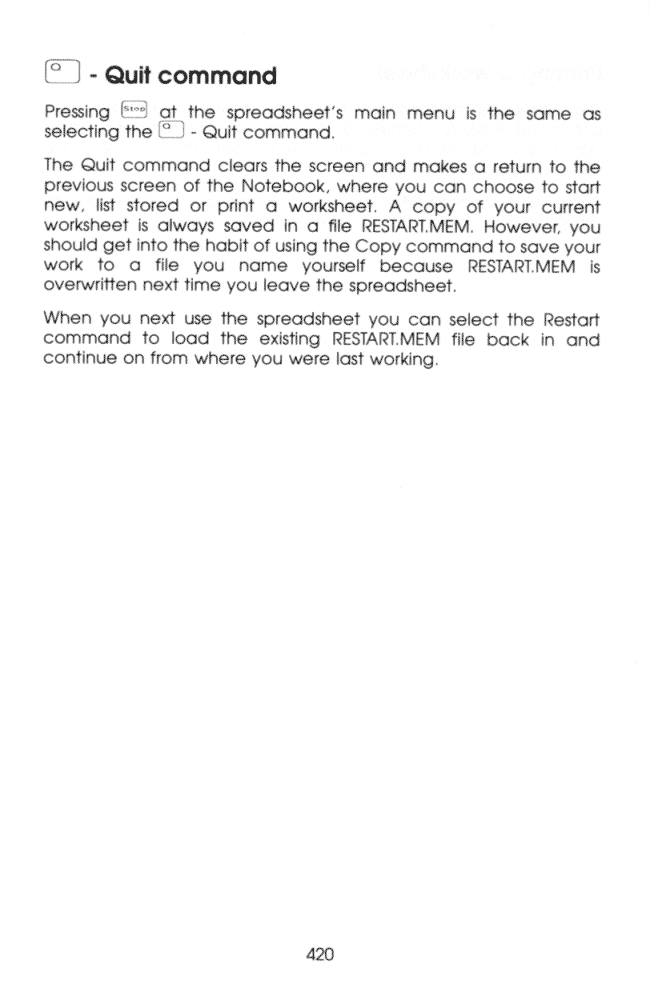 Q - Quit command

Pressing Stop at the spreadsheet's main menu is the same as selecting the Q - Quit command.

The Quit command clears the screen and makes a return to the previous screen of the Notebook, where you can choose to start new, list stored or print a worksheet. A copy of your current worksheet is always saved in a file RESTART.MEM. However, you should get into the habit of using the Copy command to save your work to a file you name yourself because RESTART.MEM is overwritten next time you leave the spreadsheet.

When you next use the spreadsheet you can select the Restart command to load the existing RESTART.MEM file back in and continue on from where you were last working.

420